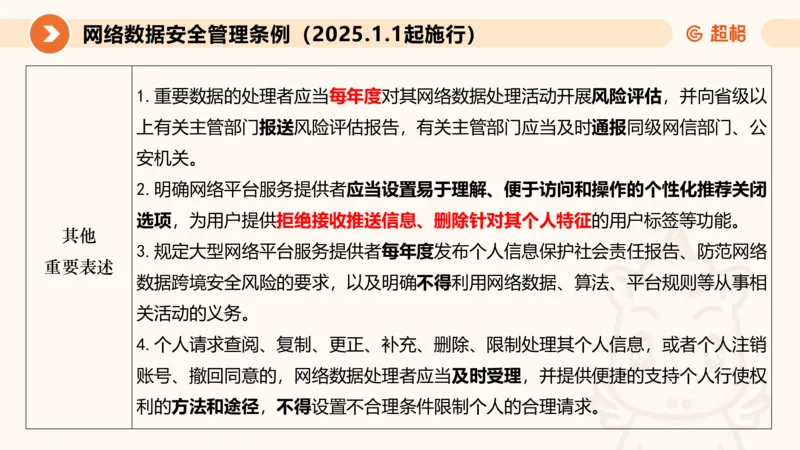 网络数据安全管理条例（2025.1.1起施行）

超格

| 其他重要表述 | 1. 重要数据的处理者应当每年度对其网络数据处理活动开展风险评估，并向省级以上有关主管部门报送风险评估报告，有关主管部门应当及时通报同级网信部门、公安机关。<br>2. 明确网络平台服务提供者应当设置易于理解、便于访问和操作的个性化推荐关闭选项，为用户提供拒绝接收推送信息、删除针对其个人特征的用户标签等功能。<br>3. 规定大型网络平台服务提供者每年度发布个人信息保护社会责任报告、防范网络数据跨境安全风险的要求，以及明确不得利用网络数据、算法、平台规则等从事相关活动的义务。<br>4. 个人请求查阅、复制、更正、补充、删除、限制处理其个人信息，或者个人注销账号、撤回同意的，网络数据处理者应当及时受理，并提供便捷的支持个人行使权利的方法和途径，不得设置不合理条件限制个人的合理请求。 |
|---|---|